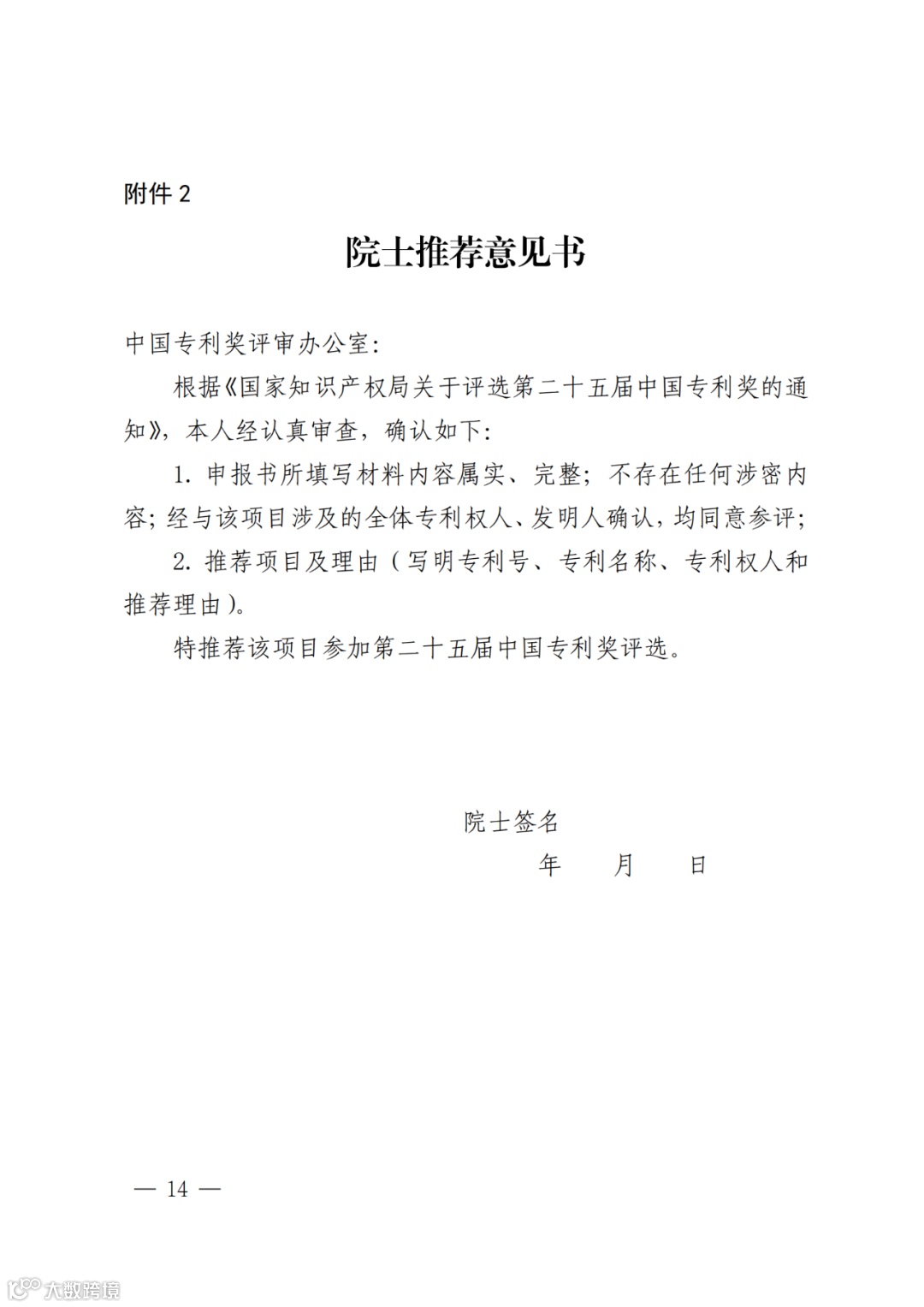 附件 2

院士推荐意见书

中国专利奖评审办公室：

根据《国家知识产权局关于评选第二十五届中国专利奖的通知》，本人经认真审查，确认如下：

1. 申报书所填写材料内容属实、完整；不存在任何涉密内容；经与该项目涉及的全体专利权人、发明人确认，均同意参评；

2. 推荐项目及理由（写明专利号、专利名称、专利权人和推荐理由）。

特推荐该项目参加第二十五届中国专利奖评选。

院士签名

年　月　日

— 14 —

大数跨境